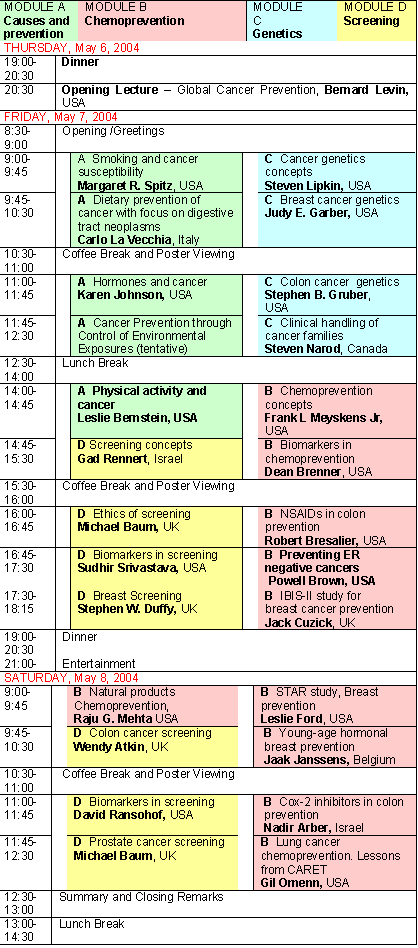 | MODULE A Causes and prevention | MODULE B Chemoprevention | MODULE C Genetics | MODULE D Screening |
|---|---|---|---|

THURSDAY, May 6, 2004

| | | |
|---|---|---|
| 19:00-20:30 | Dinner | |
| 20:30 | Opening Lecture – Global Cancer Prevention, Bernard Levin, USA | |

FRIDAY, May 7, 2004

| | | |
|---|---|---|
| 8:30-9:00 | Opening /Greetings | |
| 9:00-9:45 | A Smoking and cancer susceptibility Margaret R. Spitz, USA | C Cancer genetics concepts Steven Lipkin, USA |
| 9:45-10:30 | A Dietary prevention of cancer with focus on digestive tract neoplasms Carlo La Vecchia, Italy | C Breast cancer genetics Judy E. Garber, USA |
| 10:30-11:00 | Coffee Break and Poster Viewing | |
| 11:00-11:45 | A Hormones and cancer Karen Johnson, USA | C Colon cancer genetics Stephen B. Gruber, USA |
| 11:45-12:30 | A Cancer Prevention through Control of Environmental Exposures (tentative) | C Clinical handling of cancer families Steven Narod, Canada |
| 12:30-14:00 | Lunch Break | |
| 14:00-14:45 | A Physical activity and cancer Leslie Bernstein, USA | B Chemoprevention concepts Frank L Meyskens Jr, USA |
| 14:45-15:30 | D Screening concepts Gad Rennert, Israel | B Biomarkers in chemoprevention Dean Brenner, USA |
| 15:30-16:00 | Coffee Break and Poster Viewing | |
| 16:00-16:45 | D Ethics of screening Michael Baum, UK | B NSAIDs in colon prevention Robert Bresalier, USA |
| 16:45-17:30 | D Biomarkers in screening Sudhir Srivastava, USA | B Preventing ER negative cancers Powell Brown, USA |
| 17:30-18:15 | D Breast Screening Stephen W. Duffy, UK | B IBIS-II study for breast cancer prevention Jack Cuzick, UK |
| 19:00-20:30 | Dinner | |
| 21:00- | Entertainment | |

SATURDAY, May 8, 2004

| | | |
|---|---|---|
| 9:00-9:45 | B Natural products Chemoprevention, Raju G. Mehta USA | B STAR study, Breast prevention Leslie Ford, USA |
| 9:45-10:30 | D Colon cancer screening Wendy Atkin, UK | B Young-age hormonal breast prevention Jaak Janssens, Belgium |
| 10:30-11:00 | Coffee Break and Poster Viewing | |
| 11:00-11:45 | D Biomarkers in screening David Ransohof, USA | B Cox-2 inhibitors in colon prevention Nadir Arber, Israel |
| 11:45-12:30 | D Prostate cancer screening Michael Baum, UK | B Lung cancer chemoprevention. Lessons from CARET Gil Omenn, USA |
| 12:30-13:00 | Summary and Closing Remarks | |
| 13:00-14:30 | Lunch Break | |